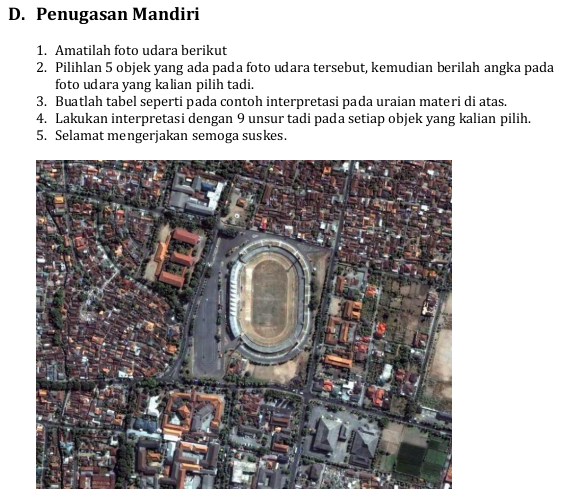 D. Penugasan Mandiri

1. Amatilah foto udara berikut
2. Pilihlan 5 objek yang ada pada foto udara tersebut, kemudian berilah angka pada foto udara yang kalian pilih tadi.
3. Buatlah tabel seperti pada contoh interpretasi pada uraian materi di atas.
4. Lakukan interpretasi dengan 9 unsur tadi pada setiap objek yang kalian pilih.
5. Selamat mengerjakan semoga suskes.